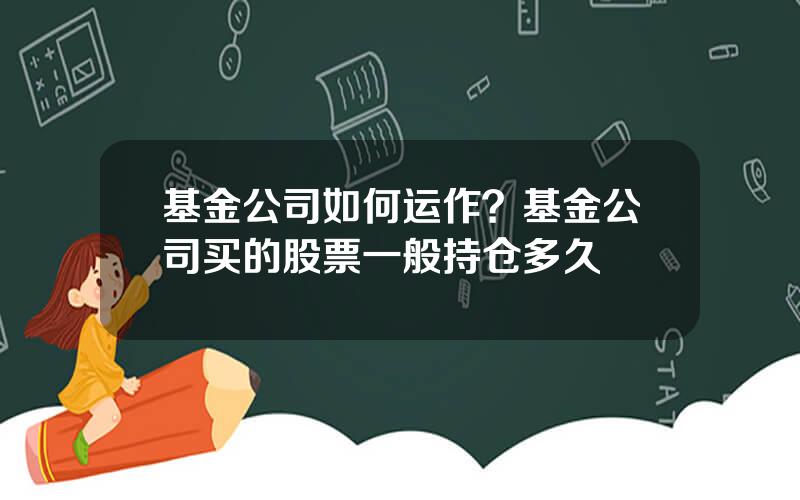 基金公司如何运作？基金公司买的股票一般持仓多久

STAT